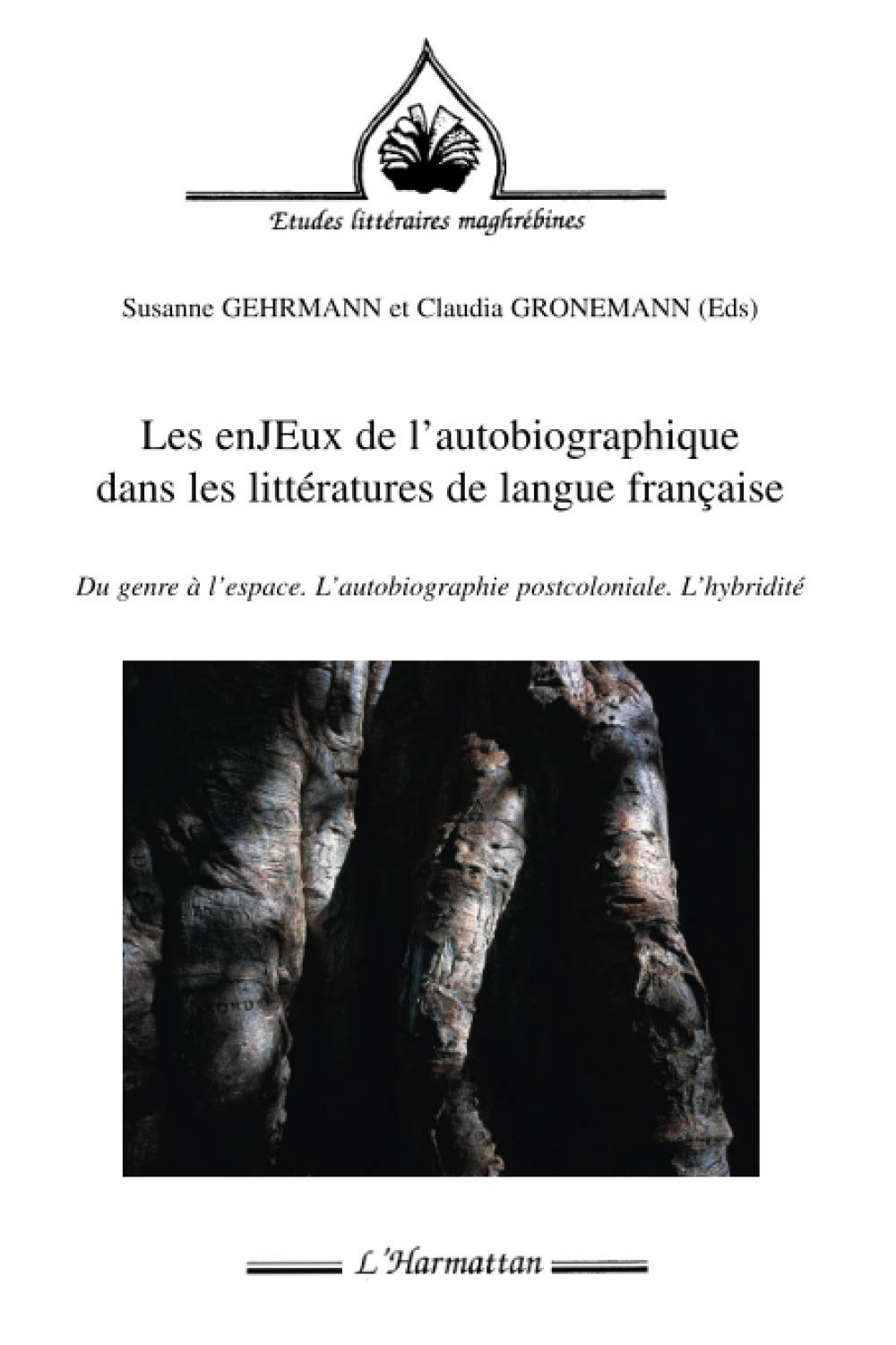 Etudes littéraires maghrébines

Susanne GEHRMANN et Claudia GRONEMANN (Eds)

Les enJEux de l'autobiographique dans les littératures de langue française

Du genre à l'espace. L'autobiographie postcoloniale. L'hybridité

L'Harmattan